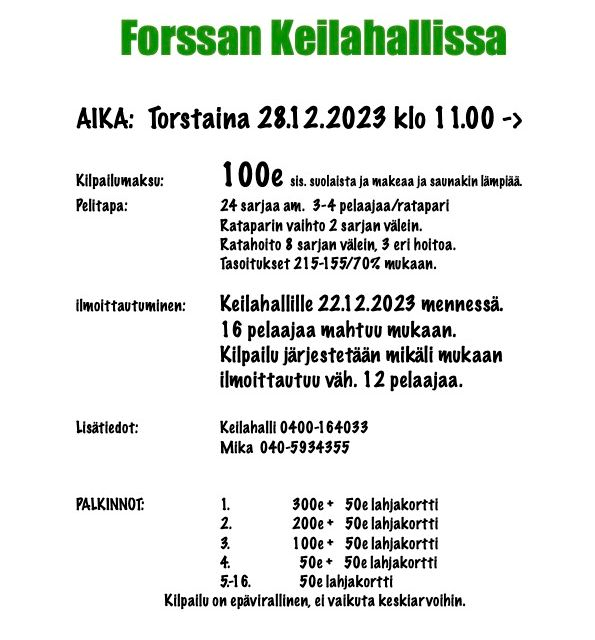 Forssan Keilahallissa

AIKA: Torstaina 28.12.2023 klo 11.00 ->

Kilpailumaksu: 100e sis. suolaista ja makeaa ja saunakin lämpiää.

Pelitapa: 24 sarjaa am. 3-4 pelaajaa/ratapari
Rataparin vaihto 2 sarjan välein.
Ratahoito 8 sarjan välein, 3 eri hoitoa.
Tasoitukset 215-155/70% mukaan.

ilmoittautuminen: Keilahallille 22.12.2023 mennessä.
16 pelaajaa mahtuu mukaan.
Kilpailu järjestetään mikäli mukaan ilmoittautuu väh. 12 pelaajaa.

Lisätiedot: Keilahalli 0400-164033
Mika 040-5934355

PALKINNOT:
1. 300e + 50e lahjakortti
2. 200e + 50e lahjakortti
3. 100e + 50e lahjakortti
4. 50e + 50e lahjakortti
5.-16. 50e lahjakortti
Kilpailu on epävirallinen, ei vaikuta keskiarvoihin.